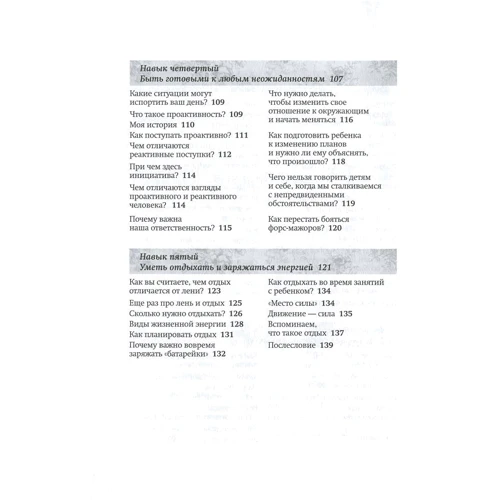 Навык четвертый
Быть готовыми к любым неожиданностям 107

Какие ситуации могут испортить ваш день? 109
Что такое проактивность? 109
Моя история 110
Как поступать проактивно? 111
Чем отличаются реактивные поступки? 112
При чем здесь инициатива? 114
Чем отличаются взгляды проактивного и реактивного человека? 114
Почему важна наша ответственность? 115

Что нужно делать, чтобы изменить свое отношение к окружающим и начать меняться 116
Как подготовить ребенка к изменению планов и нужно ли ему объяснять, что произошло? 118
Чего нельзя говорить детям и себе, когда мы сталкиваемся с непредвиденными обстоятельствами? 119
Как перестать бояться форс-мажоров? 120

Навык пятый
Уметь отдыхать и заряжаться энергией 121

Как вы считаете, чем отдых отличается от лени? 123
Еще раз про лень и отдых 125
Сколько нужно отдыхать? 126
Виды жизненной энергии 128
Как планировать отдых 131
Почему важно вовремя заряжать «батарейки» 132

Как отдыхать во время занятий с ребенком? 134
«Место силы» 134
Движение — сила 135
Вспоминаем, что такое отдых 137
Послесловие 139